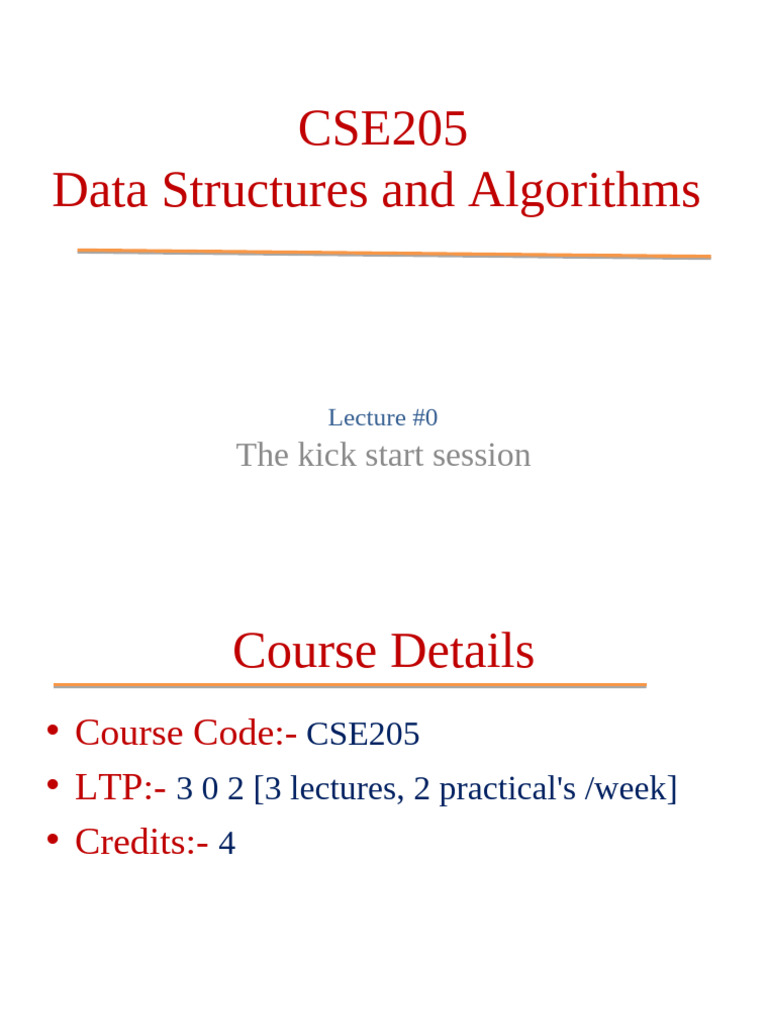 CSE205
Data Structures and Algorithms

Lecture #0
The kick start session

Course Details

• Course Code:- CSE205
• LTP:- 3 0 2 [3 lectures, 2 practical's /week]
• Credits:- 4